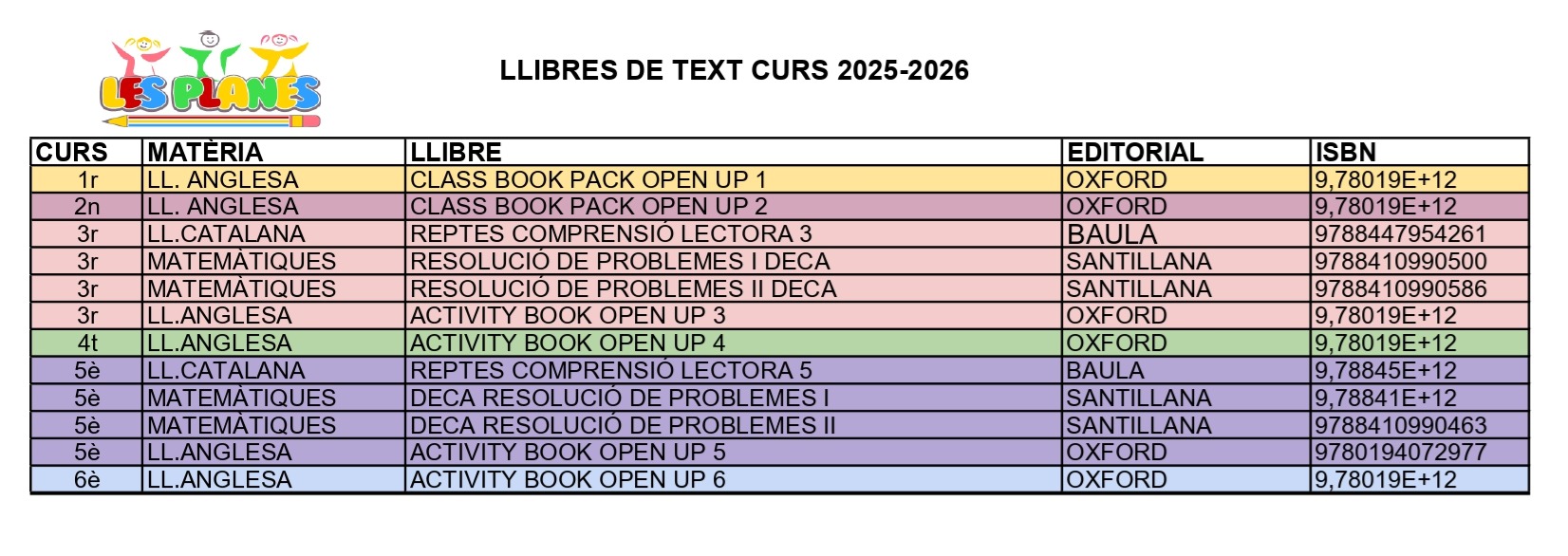 LES PLANES

LLIBRES DE TEXT CURS 2025-2026

| CURS | MATÈRIA | LLIBRE | EDITORIAL | ISBN |
|---|---|---|---|---|
| 1r | LL. ANGLESA | CLASS BOOK PACK OPEN UP 1 | OXFORD | 9,78019E+12 |
| 2n | LL. ANGLESA | CLASS BOOK PACK OPEN UP 2 | OXFORD | 9,78019E+12 |
| 3r | LL.CATALANA | REPTES COMPRENSIÓ LECTORA 3 | BAULA | 9788447954261 |
| 3r | MATEMÀTIQUES | RESOLUCIÓ DE PROBLEMES I DECA | SANTILLANA | 9788410990500 |
| 3r | MATEMÀTIQUES | RESOLUCIÓ DE PROBLEMES II DECA | SANTILLANA | 9788410990586 |
| 3r | LL.ANGLESA | ACTIVITY BOOK OPEN UP 3 | OXFORD | 9,78019E+12 |
| 4t | LL.ANGLESA | ACTIVITY BOOK OPEN UP 4 | OXFORD | 9,78019E+12 |
| 5è | LL.CATALANA | REPTES COMPRENSIÓ LECTORA 5 | BAULA | 9,78845E+12 |
| 5è | MATEMÀTIQUES | DECA RESOLUCIÓ DE PROBLEMES I | SANTILLANA | 9,78841E+12 |
| 5è | MATEMÀTIQUES | DECA RESOLUCIÓ DE PROBLEMES II | SANTILLANA | 9788410990463 |
| 5è | LL.ANGLESA | ACTIVITY BOOK OPEN UP 5 | OXFORD | 9780194072977 |
| 6è | LL.ANGLESA | ACTIVITY BOOK OPEN UP 6 | OXFORD | 9,78019E+12 |